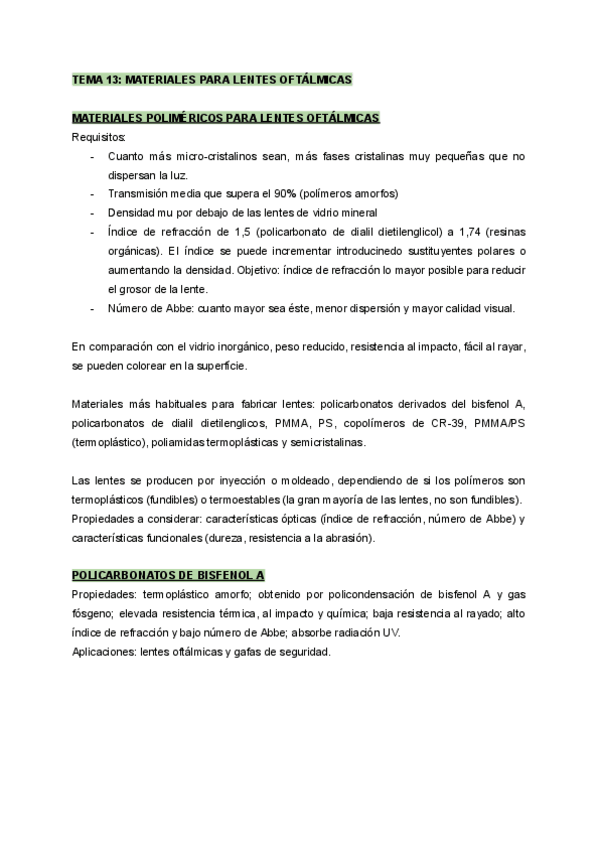 TEMA 13: MATERIALES PARA LENTES OFTÁLMICAS

MATERIALES POLIMÉRICOS PARA LENTES OFTÁLMICAS

Requisitos:
- Cuanto más micro-cristalinos sean, más fases cristalinas muy pequeñas que no dispersan la luz.
- Transmisión media que supera el 90% (polímeros amorfos)
- Densidad mu por debajo de las lentes de vidrio mineral
- Índice de refracción de 1,5 (policarbonato de dialil dietilenglicol) a 1,74 (resinas orgánicas). El índice se puede incrementar introducinedo sustituyentes polares o aumentando la densidad. Objetivo: índice de refracción lo mayor posible para reducir el grosor de la lente.
- Número de Abbe: cuanto mayor sea éste, menor dispersión y mayor calidad visual.

En comparación con el vidrio inorgánico, peso reducido, resistencia al impacto, fácil al rayar, se pueden colorear en la superficie.

Materiales más habituales para fabricar lentes: policarbonatos derivados del bisfenol A, policarbonatos de dialil dietilenglicos, PMMA, PS, copolímeros de CR-39, PMMA/PS (termoplástico), poliamidas termoplásticas y semicristalinas.

Las lentes se producen por inyección o moldeado, dependiendo de si los polímeros son termoplásticos (fundibles) o termoestables (la gran mayoría de las lentes, no son fundibles).
Propiedades a considerar: características ópticas (índice de refracción, número de Abbe) y características funcionales (dureza, resistencia a la abrasión).

POLICARBONATOS DE BISFENOL A

Propiedades: termoplástico amorfo; obtenido por policondensación de bisfenol A y gas fósgeno; elevada resistencia térmica, al impacto y química; baja resistencia al rayado; alto índice de refracción y bajo número de Abbe; absorbe radiación UV.
Aplicaciones: lentes oftálmicas y gafas de seguridad.